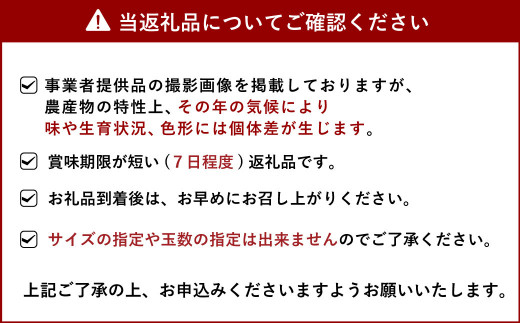 当返礼品についてご確認ください

事業者提供品の撮影画像を掲載しておりますが、農産物の特性上、その年の気候により味や生育状況、色形には個体差が生じます。

賞味期限が短い（7日程度）返礼品です。

お礼品到着後は、お早めにお召し上がりください。

サイズの指定や玉数の指定は出来ませんのでご了承ください。

上記ご了承の上、お申込みくださいますようお願いいたします。